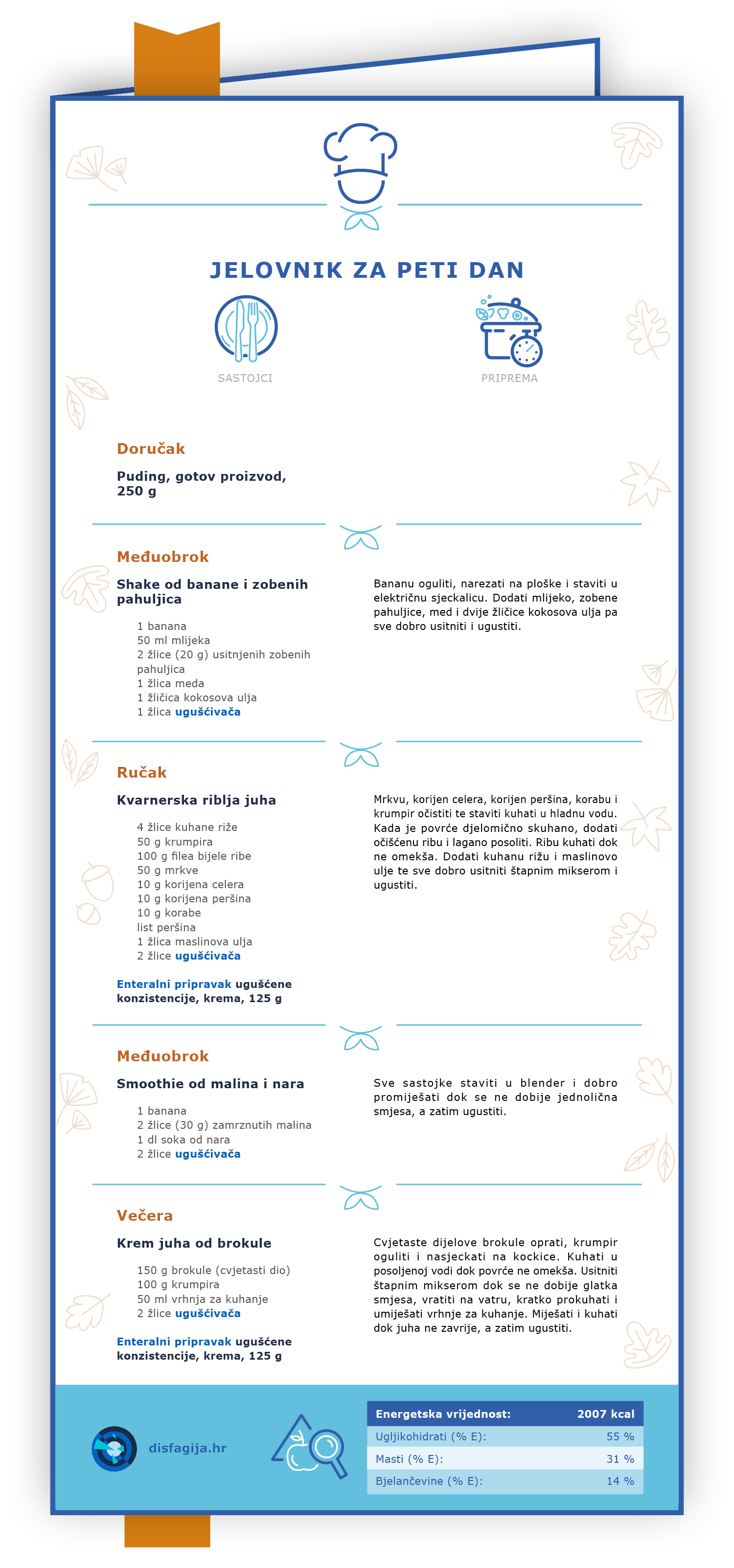 JELOVNIK ZA PETI DAN

SASTOJCI

PRIPREMA

Doručak

Puding, gotov proizvod, 250 g

Međuobrok

Shake od banane i zobenih pahuljica

1 banana
50 ml mlijeka
2 žlice (20 g) usitnjenih zobenih pahuljica
1 žlica meda
1 žličica kokosova ulja
1 žlica ugušćivača

Bananu oguliti, narezati na ploške i staviti u električnu sjeckalicu. Dodati mlijeko, zobene pahuljice, med i dvije žličice kokosova ulja pa sve dobro usitniti i ugustiti.

Ručak

Kvarnerska riblja juha

4 žlice kuhane riže
50 g krumpira
100 g filea bijele ribe
50 g mrkve
10 g korijena celera
10 g korijena peršina
10 g korabe
list peršina
1 žlica maslinova ulja
2 žlice ugušćivača

Enteralni pripravak ugušćene konzistencije, krema, 125 g

Mrkvu, korijen celera, korijen peršina, korabu i krumpir očistiti te staviti kuhati u hladnu vodu. Kada je povrće djelomično skuhano, dodati očišćenu ribu i lagano posoliti. Ribu kuhati dok ne omekša. Dodati kuhanu rižu i maslinovo ulje te sve dobro usitniti štapnim mikserom i ugustiti.

Međuobrok

Smoothie od malina i nara

1 banana
2 žlice (30 g) zamrznutih malina
1 dl soka od nara
2 žlice ugušćivača

Sve sastojke staviti u blender i dobro promiješati dok se ne dobije jednolična smjesa, a zatim ugustiti.

Večera

Krem juha od brokule

150 g brokule (cvjetasti dio)
100 g krumpira
50 ml vrhnja za kuhanje
2 žlice ugušćivača

Enteralni pripravak ugušćene konzistencije, krema, 125 g

Cvjetaste dijelove brokule oprati, krumpir oguliti i nasjeckati na kockice. Kuhati u posoljenoj vodi dok povrće ne omekša. Usitniti štapnim mikserom dok se ne dobije glatka smjesa, vratiti na vatru, kratko prokuhati i umiješati vrhnje za kuhanje. Miješati i kuhati dok juha ne zavrije, a zatim ugustiti.

disfagija.hr

| Energetska vrijednost: | 2007 kcal |
|---|---|
| Ugljikohidrati (% E): | 55 % |
| Masti (% E): | 31 % |
| Bjelančevine (% E): | 14 % |